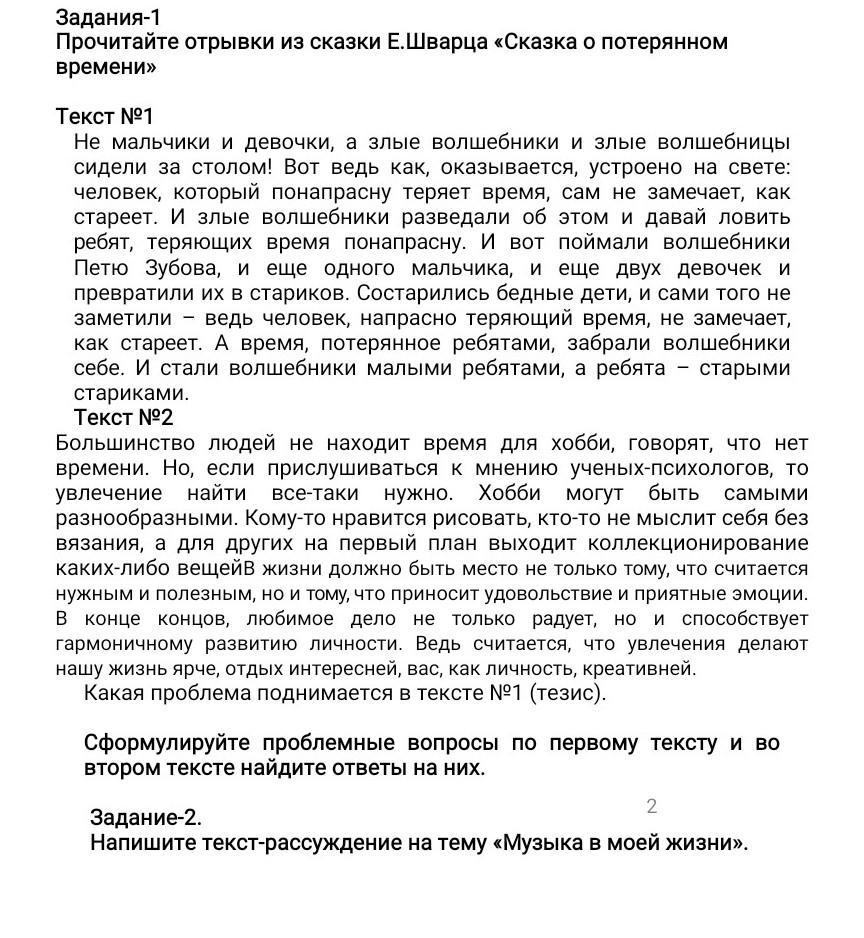 Задания-1
Прочитайте отрывки из сказки Е.Шварца «Сказка о потерянном времени»

Текст №1
Не мальчики и девочки, а злые волшебники и злые волшебницы сидели за столом! Вот ведь как, оказывается, устроено на свете: человек, который понапрасну теряет время, сам не замечает, как стареет. И злые волшебники разведали об этом и давай ловить ребят, теряющих время понапрасну. И вот поймали волшебники Петю Зубова, и еще одного мальчика, и еще двух девочек и превратили их в стариков. Состарились бедные дети, и сами того не заметили – ведь человек, напрасно теряющий время, не замечает, как стареет. А время, потерянное ребятами, забрали волшебники себе. И стали волшебники малыми ребятами, а ребята – старыми стариками.
Текст №2
Большинство людей не находит время для хобби, говорят, что нет времени. Но, если прислушиваться к мнению ученых-психологов, то увлечение найти все-таки нужно. Хобби могут быть самыми разнообразными. Кому-то нравится рисовать, кто-то не мыслит себя без вязания, а для других на первый план выходит коллекционирование каких-либо вещейВ жизни должно быть место не только тому, что считается нужным и полезным, но и тому, что приносит удовольствие и приятные эмоции. В конце концов, любимое дело не только радует, но и способствует гармоничному развитию личности. Ведь считается, что увлечения делают нашу жизнь ярче, отдых интересней, вас, как личность, креативней.
Какая проблема поднимается в тексте №1 (тезис).

Сформулируйте проблемные вопросы по первому тексту и во втором тексте найдите ответы на них.

2

Задание-2.
Напишите текст-рассуждение на тему «Музыка в моей жизни».